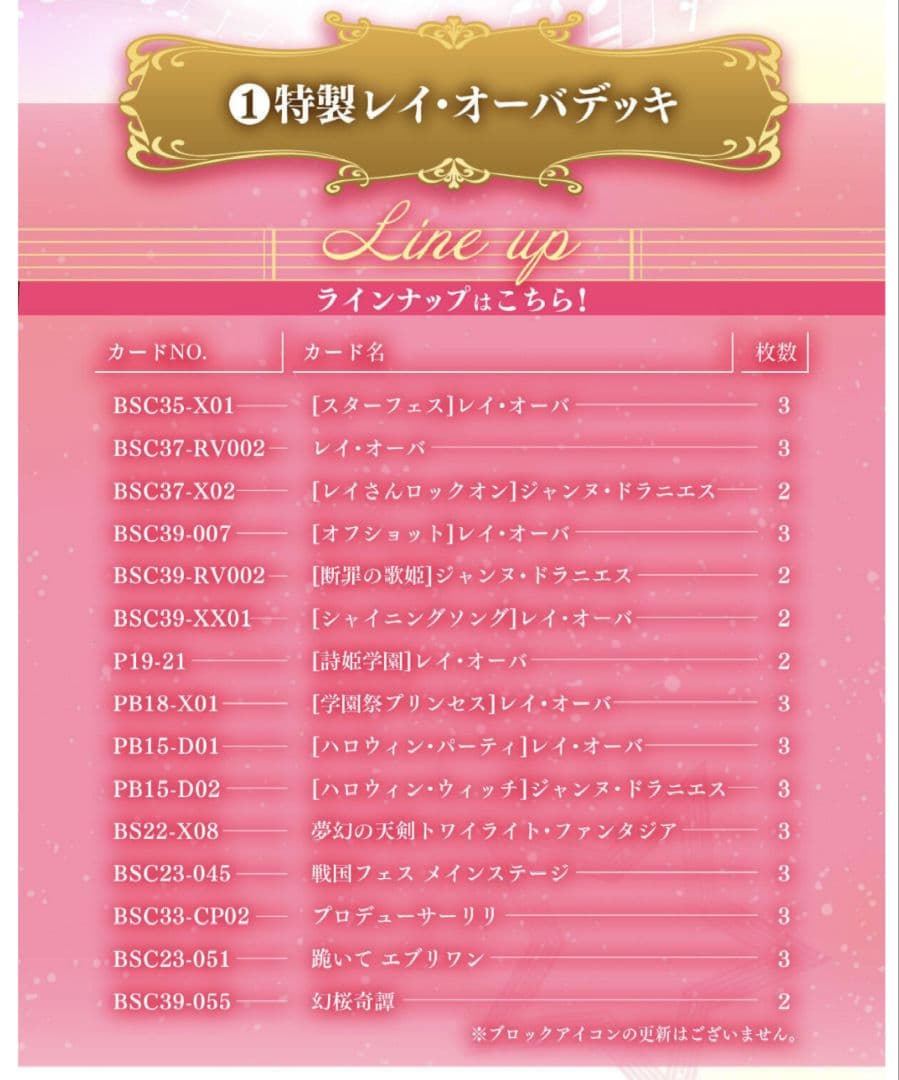 ❶特製レイ・オーバデッキ

Line up

ラインナップはこちら!

| カードNO. | カード名 | 枚数 |
|---|---|---|
| BSC35-X01 | [スターフェス]レイ・オーバ | 3 |
| BSC37-RV002 | レイ・オーバ | 3 |
| BSC37-X02 | [レイさんロックオン]ジャンヌ・ドラニエス | 2 |
| BSC39-007 | [オフショット]レイ・オーバ | 3 |
| BSC39-RV002 | [断罪の歌姫]ジャンヌ・ドラニエス | 2 |
| BSC39-XX01 | [シャイニングソング]レイ・オーバ | 2 |
| P19-21 | [詩姫学園]レイ・オーバ | 2 |
| PB18-X01 | [学園祭プリンセス]レイ・オーバ | 3 |
| PB15-D01 | [ハロウィン・パーティ]レイ・オーバ | 3 |
| PB15-D02 | [ハロウィン・ウィッチ]ジャンヌ・ドラニエス | 3 |
| BS22-X08 | 夢幻の天剣トワイライト・ファンタジア | 3 |
| BSC23-045 | 戦国フェス メインステージ | 3 |
| BSC33-CP02 | プロデューサーリリ | 3 |
| BSC23-051 | 跪いて エブリワン | 3 |
| BSC39-055 | 幻桜奇譚 | 2 |

※ブロックアイコンの更新はございません。